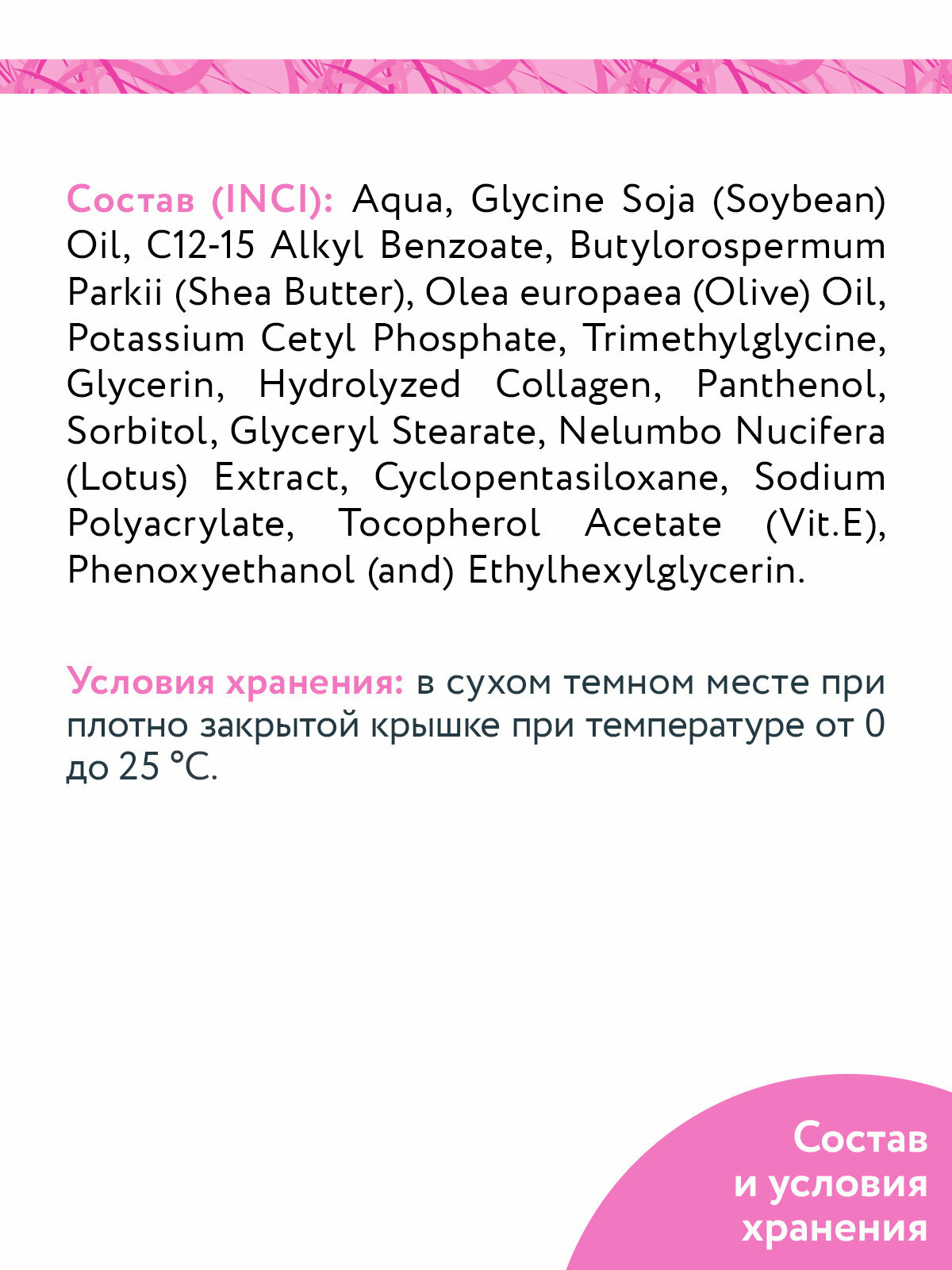 Состав (INCI): Aqua, Glycine Soja (Soybean) Oil, C12-15 Alkyl Benzoate, Butylorospermum Parkii (Shea Butter), Olea europaea (Olive) Oil, Potassium Cetyl Phosphate, Trimethylglycine, Glycerin, Hydrolyzed Collagen, Panthenol, Sorbitol, Glyceryl Stearate, Nelumbo Nucifera (Lotus) Extract, Cyclopentasiloxane, Sodium Polyacrylate, Tocopherol Acetate (Vit.E), Phenoxyethanol (and) Ethylhexylglycerin.

Условия хранения: в сухом темном месте при плотно закрытой крышке при температуре от 0 до 25 °C.

Состав
и условия
хранения